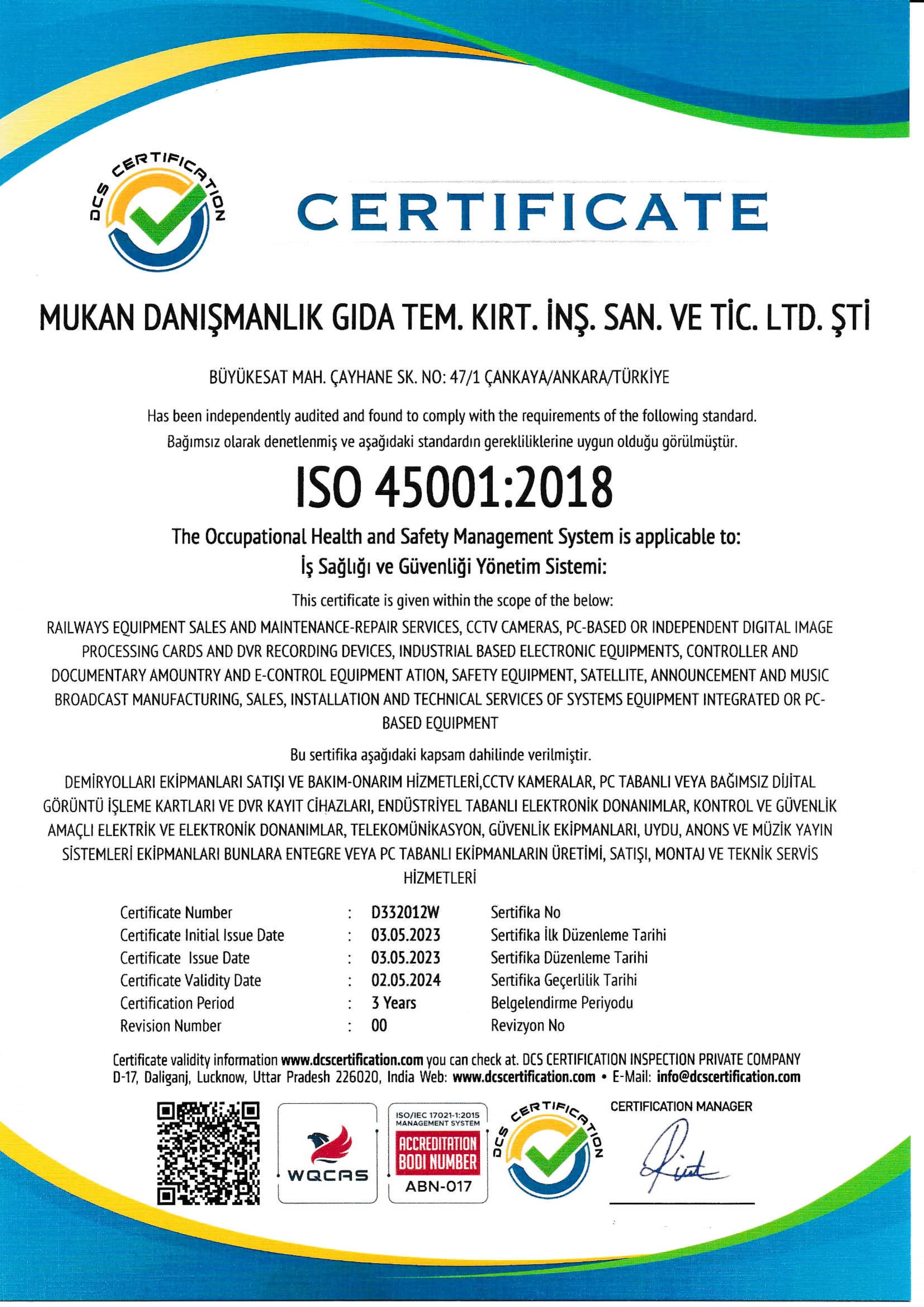 DCS CERTIFICATION

CERTIFICATE

MUKAN DANIŞMANLIK GIDA TEM. KIRT. İNŞ. SAN. VE TİC. LTD. ŞTİ

BÜYÜKESAT MAH. ÇAYHANE SK. NO: 47/1 ÇANKAYA/ANKARA/TÜRKİYE

Has been independently audited and found to comply with the requirements of the following standard.
Bağımsız olarak denetlenmiş ve aşağıdaki standardın gerekliliklerine uygun olduğu görülmüştür.

ISO 45001:2018

The Occupational Health and Safety Management System is applicable to:
İş Sağlığı ve Güvenliği Yönetim Sistemi:

This certificate is given within the scope of the below:
RAILWAYS EQUIPMENT SALES AND MAINTENANCE-REPAIR SERVICES, CCTV CAMERAS, PC-BASED OR INDEPENDENT DIGITAL IMAGE PROCESSING CARDS AND DVR RECORDING DEVICES, INDUSTRIAL BASED ELECTRONIC EQUIPMENTS, CONTROLLER AND DOCUMENTARY AMOUNTRY AND E-CONTROL EQUIPMENT ATION, SAFETY EQUIPMENT, SATELLITE, ANNOUNCEMENT AND MUSIC BROADCAST MANUFACTURING, SALES, INSTALLATION AND TECHNICAL SERVICES OF SYSTEMS EQUIPMENT INTEGRATED OR PC-BASED EQUIPMENT

Bu sertifika aşağıdaki kapsam dahilinde verilmiştir.
DEMİRYOLLARI EKİPMANLARI SATIŞI VE BAKIM-ONARIM HİZMETLERİ,CCTV KAMERALAR, PC TABANLI VEYA BAĞIMSIZ DİJİTAL GÖRÜNTÜ İŞLEME KARTLARI VE DVR KAYIT CİHAZLARI, ENDÜSTRİYEL TABANLI ELEKTRONİK DONANIMLAR, KONTROL VE GÜVENLİK AMAÇLI ELEKTRİK VE ELEKTRONİK DONANIMLAR, TELEKOMÜNİKASYON, GÜVENLİK EKİPMANLARI, UYDU, ANONS VE MÜZİK YAYIN SİSTEMLERİ EKİPMANLARI BUNLARA ENTEGRE VEYA PC TABANLI EKİPMANLARIN ÜRETİMİ, SATIŞI, MONTAJ VE TEKNİK SERVİS HİZMETLERİ

| Certificate Number | : | D332012W | Sertifika No |
|---|---|---|---|
| Certificate Initial Issue Date | : | 03.05.2023 | Sertifika İlk Düzenleme Tarihi |
| Certificate Issue Date | : | 03.05.2023 | Sertifika Düzenleme Tarihi |
| Certificate Validity Date | : | 02.05.2024 | Sertifika Geçerlilik Tarihi |
| Certification Period | : | 3 Years | Belgelendirme Periyodu |
| Revision Number | : | 00 | Revizyon No |

Certificate validity information www.dcscertification.com you can check at. DCS CERTIFICATION INSPECTION PRIVATE COMPANY D-17, Daliganj, Lucknow, Uttar Pradesh 226020, India Web: www.dcscertification.com • E-Mail: info@dcscertification.com

WQCAS

ISO/IEC 17021-1:2015 MANAGEMENT SYSTEM
ACCREDITATION BODI NUMBER
ABN-017

DCS CERTIFICATION

CERTIFICATION MANAGER